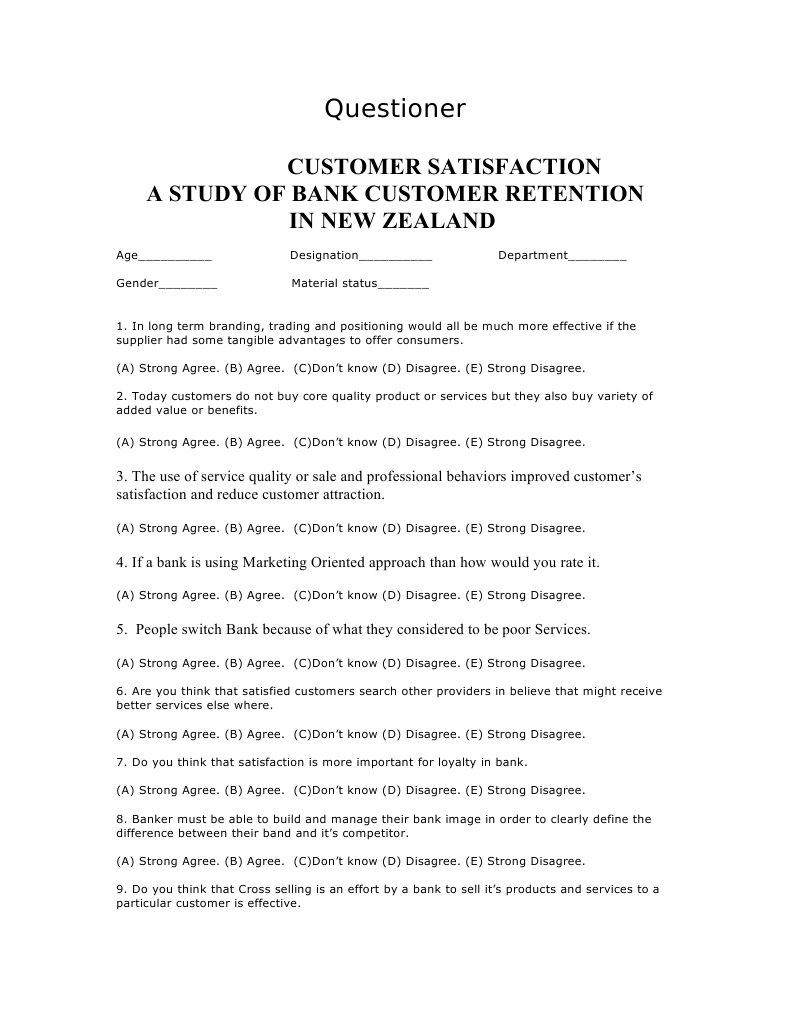 Questioner

CUSTOMER SATISFACTION
A STUDY OF BANK CUSTOMER RETENTION
IN NEW ZEALAND

Age__________ Designation__________ Department________

Gender________ Material status_______

1. In long term branding, trading and positioning would all be much more effective if the supplier had some tangible advantages to offer consumers.

(A) Strong Agree. (B) Agree. (C)Don't know (D) Disagree. (E) Strong Disagree.

2. Today customers do not buy core quality product or services but they also buy variety of added value or benefits.

(A) Strong Agree. (B) Agree. (C)Don't know (D) Disagree. (E) Strong Disagree.

3. The use of service quality or sale and professional behaviors improved customer's satisfaction and reduce customer attraction.

(A) Strong Agree. (B) Agree. (C)Don't know (D) Disagree. (E) Strong Disagree.

4. If a bank is using Marketing Oriented approach than how would you rate it.

(A) Strong Agree. (B) Agree. (C)Don't know (D) Disagree. (E) Strong Disagree.

5. People switch Bank because of what they considered to be poor Services.

(A) Strong Agree. (B) Agree. (C)Don't know (D) Disagree. (E) Strong Disagree.

6. Are you think that satisfied customers search other providers in believe that might receive better services else where.

(A) Strong Agree. (B) Agree. (C)Don't know (D) Disagree. (E) Strong Disagree.

7. Do you think that satisfaction is more important for loyalty in bank.

(A) Strong Agree. (B) Agree. (C)Don't know (D) Disagree. (E) Strong Disagree.

8. Banker must be able to build and manage their bank image in order to clearly define the difference between their band and it's competitor.

(A) Strong Agree. (B) Agree. (C)Don't know (D) Disagree. (E) Strong Disagree.

9. Do you think that Cross selling is an effort by a bank to sell it's products and services to a particular customer is effective.